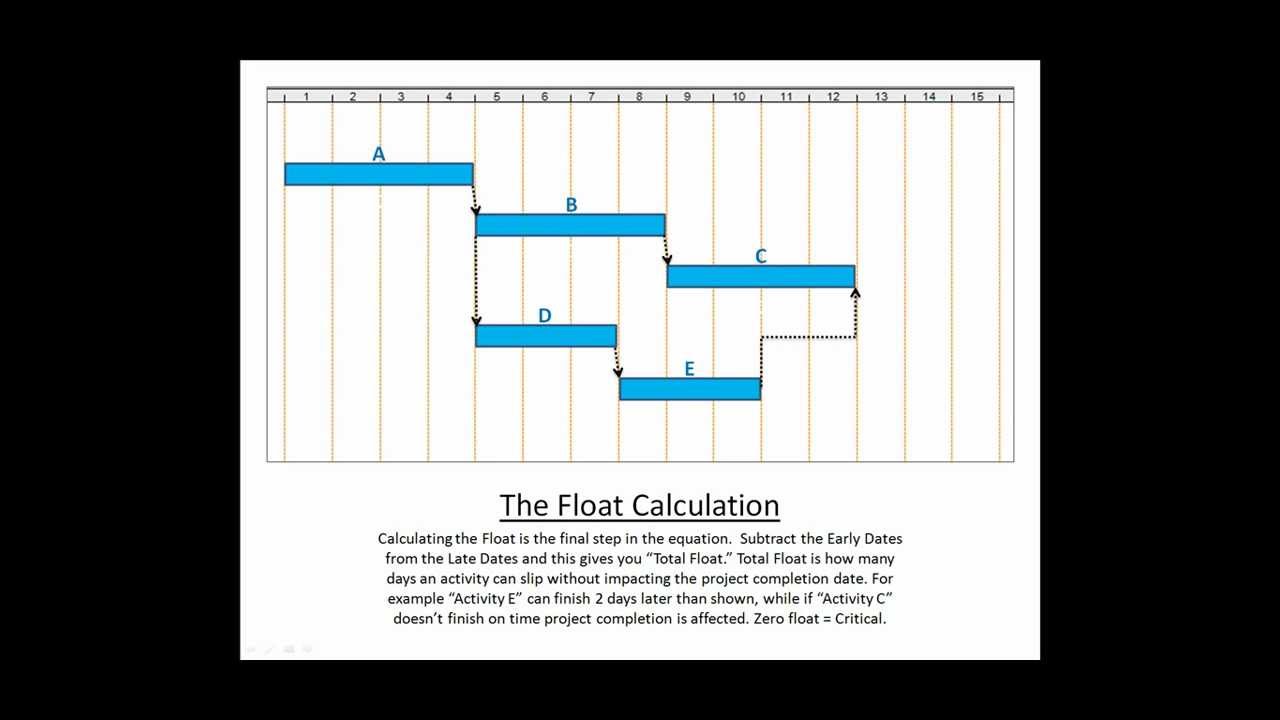 1
2
3
4
5
6
7
8
9
10
11
12
13
14
15

A

B

C

D

E

The Float Calculation

Calculating the Float is the final step in the equation. Subtract the Early Dates from the Late Dates and this gives you "Total Float." Total Float is how many days an activity can slip without impacting the project completion date. For example "Activity E" can finish 2 days later than shown, while if "Activity C" doesn't finish on time project completion is affected. Zero float = Critical.